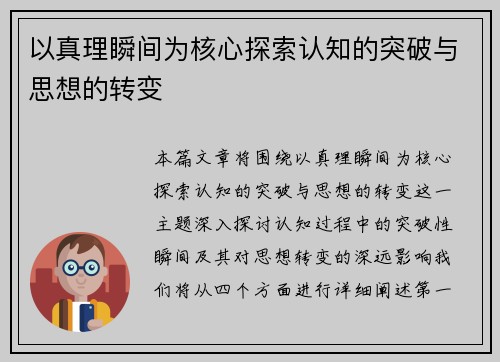 以真理瞬间为核心探索认知的突破与思想的转变

本篇文章将围绕以真理瞬间为核心探索认知的突破与思想的转变这一主题深入探讨认知过程中的突破性瞬间及其对思想转变的深远影响我们将从四个方面进行详细阐述第一